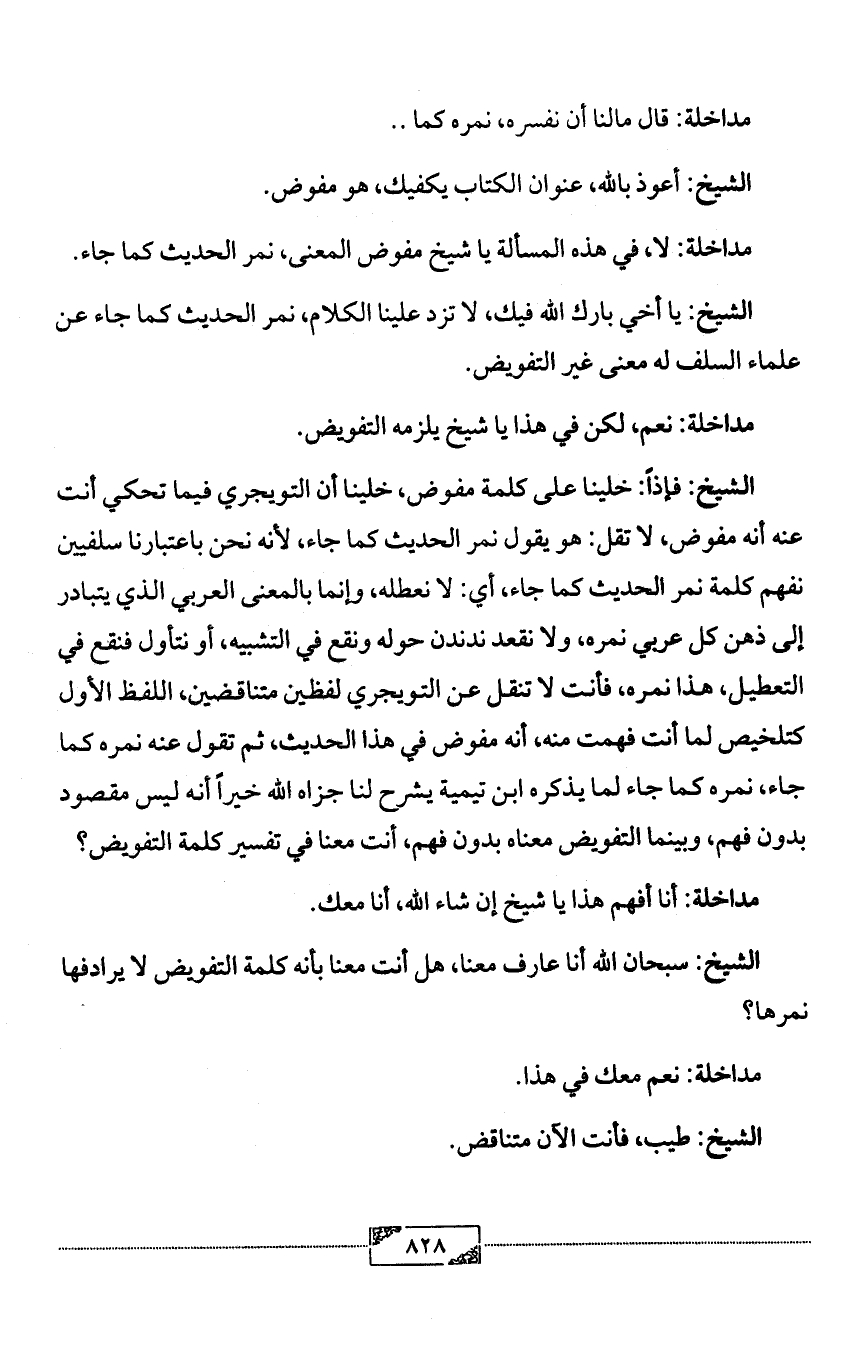 مداخلة: قال مالنا أن نفسره، نمره كما ..

الشيخ: أعوذ بالله، عنوان الكتاب يكفيك، هو مفوض.

مداخلة: لا، في هذه المسألة يا شيخ مفوض المعنى، نمر الحديث كما جاء.

الشيخ: يا أخي بارك الله فيك، لا تزد علينا الكلام، نمر الحديث كما جاء عن علماء السلف له معنى غير التفويض.

مداخلة: نعم، لكن في هذا يا شيخ يلزمه التفويض.

الشيخ: فإذاً: خلينا على كلمة مفوض، خلينا أن التويجري فيما تحكي أنت عنه أنه مفوض، لا تقل: هو يقول نمر الحديث كما جاء، لأنه نحن باعتبارنا سلفيين نفهم كلمة نمر الحديث كما جاء، أي: لا نعطله، وإنما بالمعنى العربي الذي يتبادر إلى ذهن كل عربي نمره، ولا نقعد ندندن حوله ونقع في التشبيه، أو نتأول فنقع في التعطيل، هذا نمره، فأنت لا تنقل عن التويجري لفظين متناقضين، اللفظ الأول كتلخيص لما أنت فهمت منه، أنه مفوض في هذا الحديث، ثم تقول عنه نمره كما جاء، نمره كما جاء لما يذكره ابن تيمية يشرح لنا جزاه الله خيراً أنه ليس مقصود بدون فهم، وبينما التفويض معناه بدون فهم، أنت معنا في تفسير كلمة التفويض؟

مداخلة: أنا أفهم هذا يا شيخ إن شاء الله، أنا معك.

الشيخ: سبحان الله أنا عارف معنا، هل أنت معنا بأنه كلمة التفويض لا يرادفها نمرها؟

مداخلة: نعم معك في هذا.

الشيخ: طيب، فأنت الآن متناقض.

٨٢٨